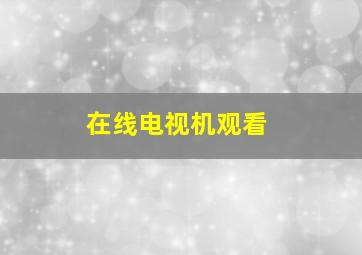 在线电视机观看